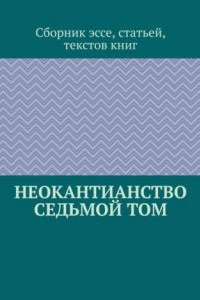 Сборник эссе, статьей, текстов книг

НЕОКАНТИАНСТВО
СЕДЬМОЙ ТОМ